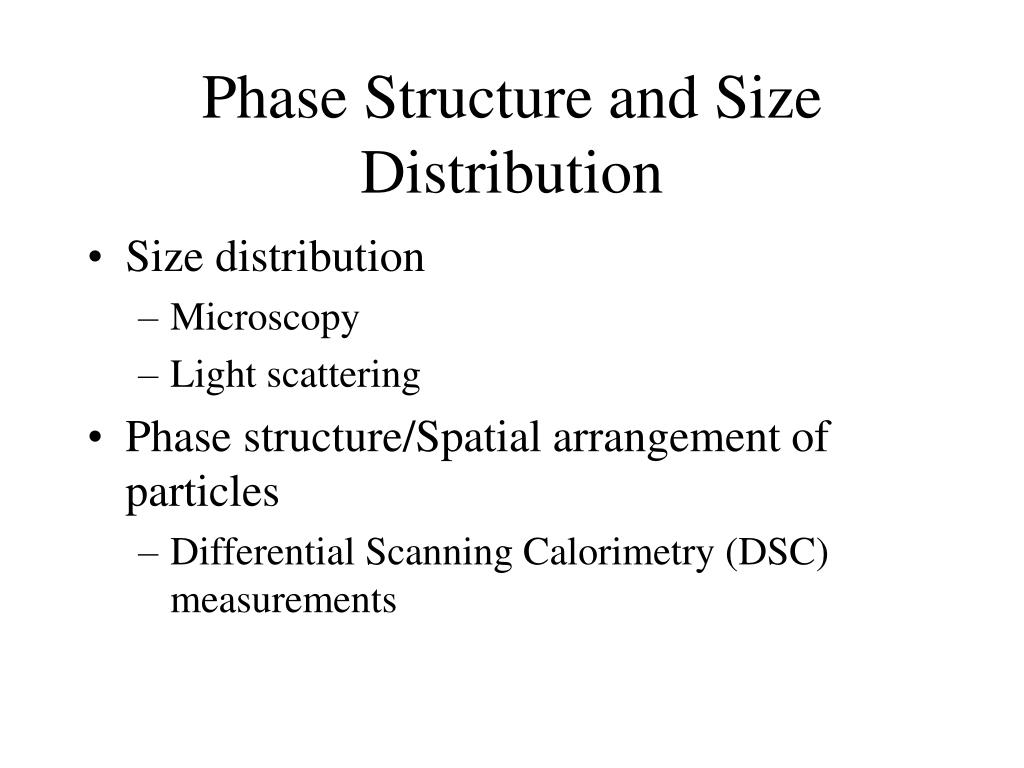 Phase Structure and Size Distribution

• Size distribution
 – Microscopy
 – Light scattering
• Phase structure/Spatial arrangement of particles
 – Differential Scanning Calorimetry (DSC) measurements